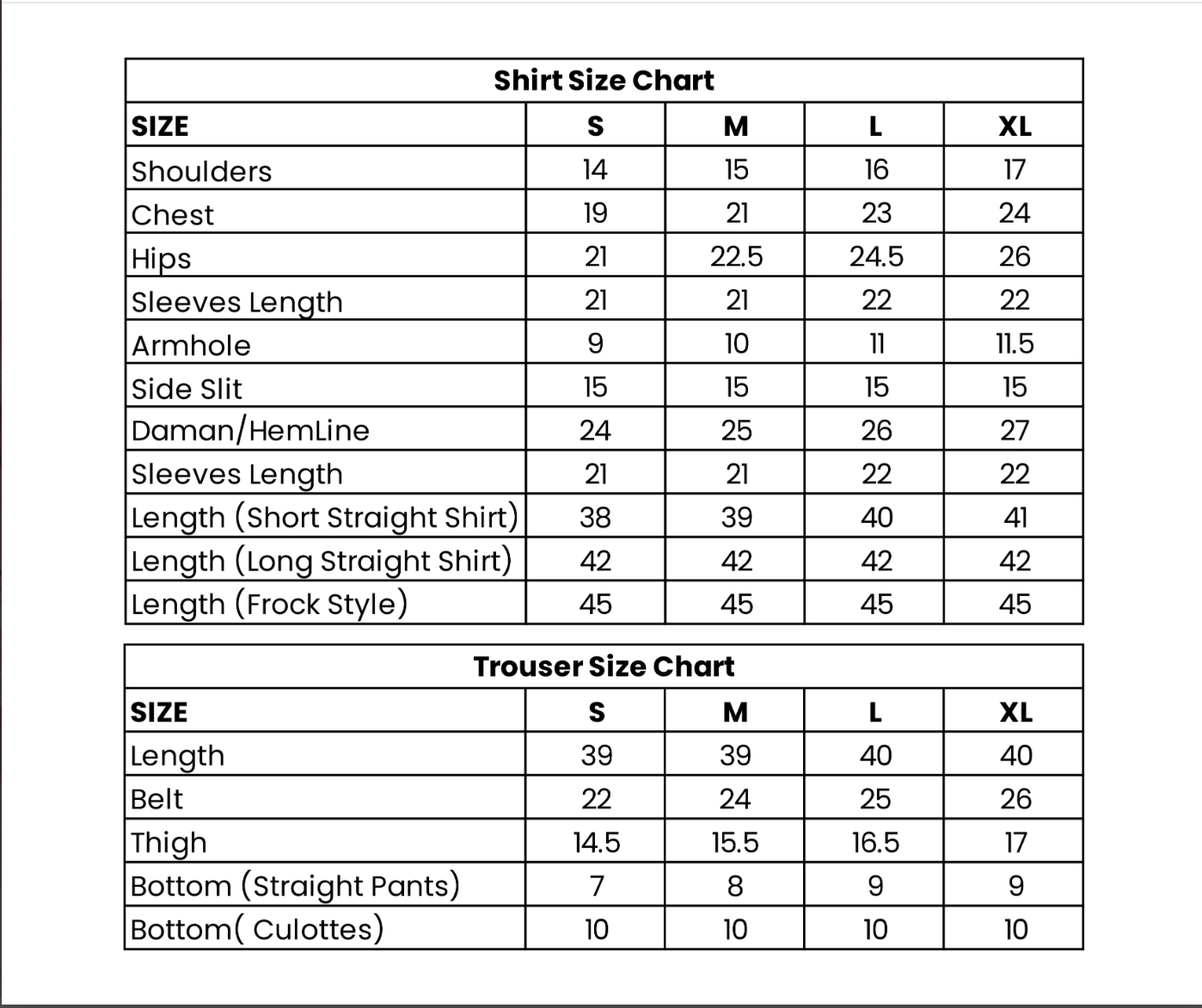 Shirt Size Chart

| SIZE | S | M | L | XL |
|---|---|---|---|---|
| Shoulders | 14 | 15 | 16 | 17 |
| Chest | 19 | 21 | 23 | 24 |
| Hips | 21 | 22.5 | 24.5 | 26 |
| Sleeves Length | 21 | 21 | 22 | 22 |
| Armhole | 9 | 10 | 11 | 11.5 |
| Side Slit | 15 | 15 | 15 | 15 |
| Daman/HemLine | 24 | 25 | 26 | 27 |
| Sleeves Length | 21 | 21 | 22 | 22 |
| Length (Short Straight Shirt) | 38 | 39 | 40 | 41 |
| Length (Long Straight Shirt) | 42 | 42 | 42 | 42 |
| Length (Frock Style) | 45 | 45 | 45 | 45 |

Trouser Size Chart

| SIZE | S | M | L | XL |
|---|---|---|---|---|
| Length | 39 | 39 | 40 | 40 |
| Belt | 22 | 24 | 25 | 26 |
| Thigh | 14.5 | 15.5 | 16.5 | 17 |
| Bottom (Straight Pants) | 7 | 8 | 9 | 9 |
| Bottom( Culottes) | 10 | 10 | 10 | 10 |